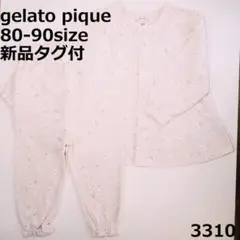 gelato pique
80-90size
新品タグ付

3310